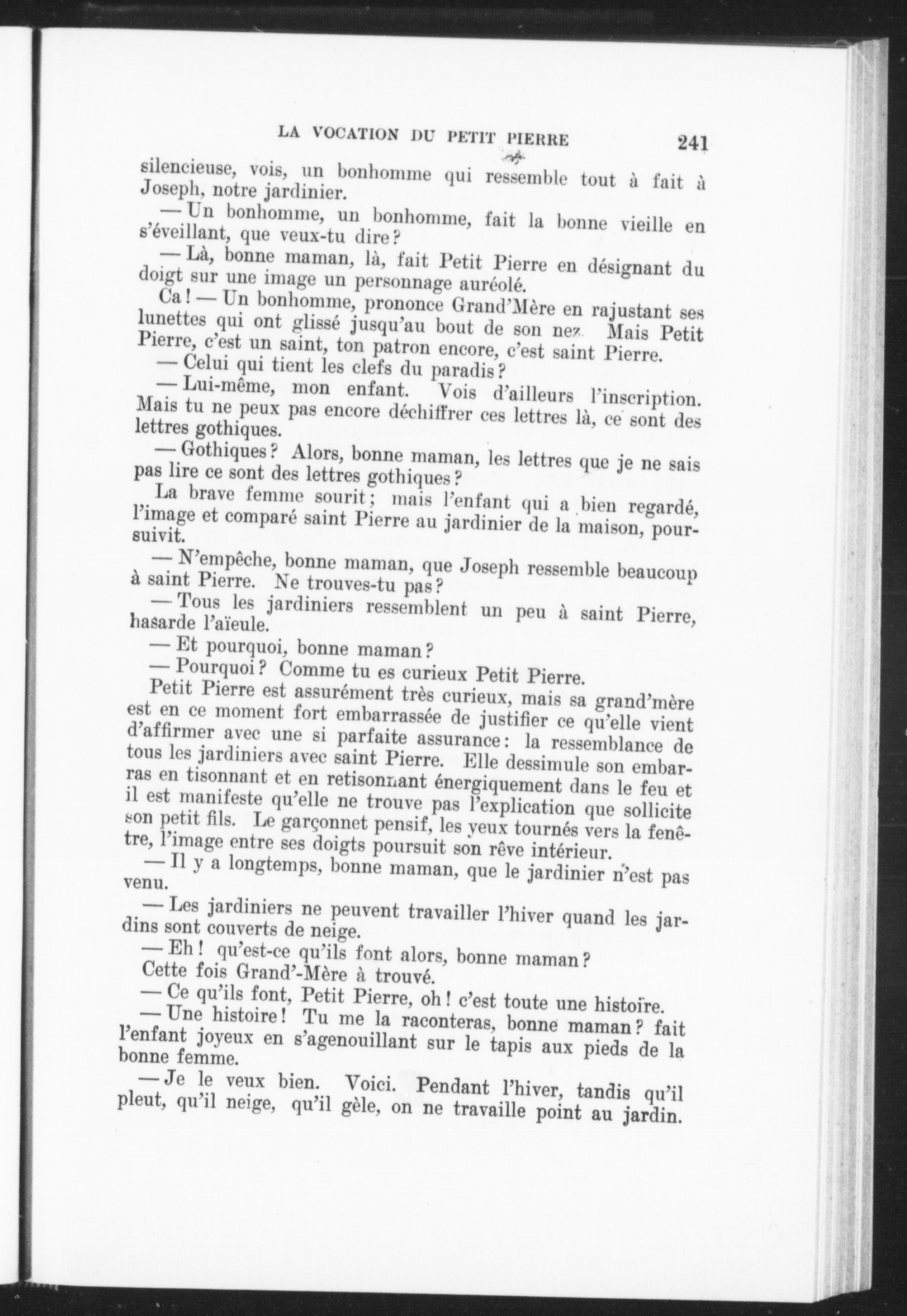 LA VOCATION DU PETIT PIERRE 241

silencieuse, vois, un bonhomme qui ressemble tout à fait à Joseph, notre jardinier.

— Un bonhomme, un bonhomme, fait la bonne vieille en s'éveillant, que veux-tu dire?

— Là, bonne maman, là, fait Petit Pierre en désignant du doigt sur une image un personnage auréolé.

Ca! — Un bonhomme, prononce Grand'Mère en rajustant ses lunettes qui ont glissé jusqu'au bout de son nez. Mais Petit Pierre, c'est un saint, ton patron encore, c'est saint Pierre.

— Celui qui tient les clefs du paradis?

— Lui-même, mon enfant. Vois d'ailleurs l'inscription. Mais tu ne peux pas encore déchiffrer ces lettres là, ce sont des lettres gothiques.

— Gothiques? Alors, bonne maman, les lettres que je ne sais pas lire ce sont des lettres gothiques?

La brave femme sourit; mais l'enfant qui a bien regardé, l'image et comparé saint Pierre au jardinier de la maison, poursuivit.

— N'empêche, bonne maman, que Joseph ressemble beaucoup à saint Pierre. Ne trouves-tu pas?

— Tous les jardiniers ressemblent un peu à saint Pierre, hasarde l'aïeule.

— Et pourquoi, bonne maman?

— Pourquoi? Comme tu es curieux Petit Pierre.

Petit Pierre est assurément très curieux, mais sa grand'mère est en ce moment fort embarrassée de justifier ce qu'elle vient d'affirmer avec une si parfaite assurance: la ressemblance de tous les jardiniers avec saint Pierre. Elle dessimule son embarras en tisonnant et en retisonnant énergiquement dans le feu et il est manifeste qu'elle ne trouve pas l'explication que sollicite son petit fils. Le garçonnet pensif, les yeux tournés vers la fenêtre, l'image entre ses doigts poursuit son rêve intérieur.

— Il y a longtemps, bonne maman, que le jardinier n'est pas venu.

— Les jardiniers ne peuvent travailler l'hiver quand les jardins sont couverts de neige.

— Eh! qu'est-ce qu'ils font alors, bonne maman?

Cette fois Grand'-Mère à trouvé.

— Ce qu'ils font, Petit Pierre, oh! c'est toute une histoïre.

— Une histoire! Tu me la raconteras, bonne maman? fait l'enfant joyeux en s'agenouillant sur le tapis aux pieds de la bonne femme.

— Je le veux bien. Voici. Pendant l'hiver, tandis qu'il pleut, qu'il neige, qu'il gèle, on ne travaille point au jardin.